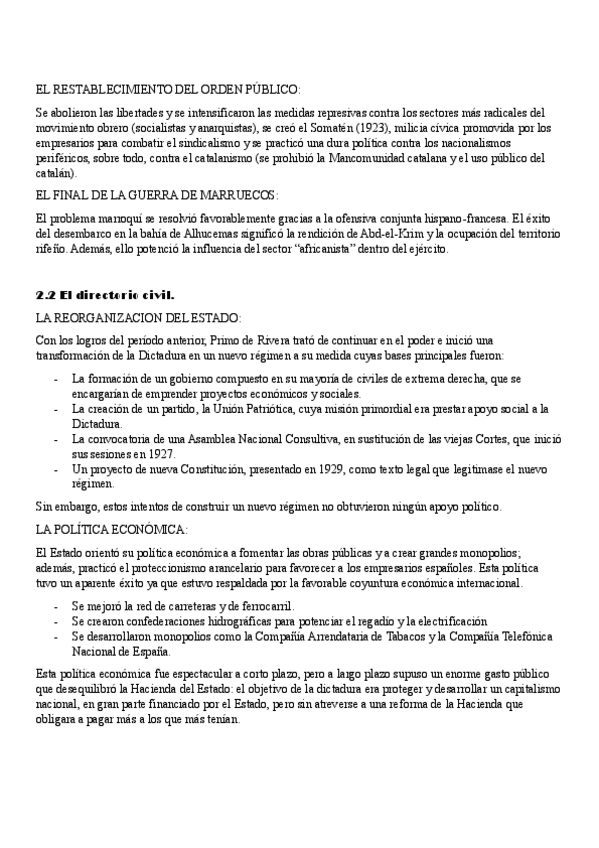 EL RESTABLECIMIENTO DEL ORDEN PÚBLICO:

Se abolieron las libertades y se intensificaron las medidas represivas contra los sectores más radicales del movimiento obrero (socialistas y anarquistas), se creó el Somatén (1923), milicia cívica promovida por los empresarios para combatir el sindicalismo y se practicó una dura política contra los nacionalismos periféricos, sobre todo, contra el catalanismo (se prohibió la Mancomunidad catalana y el uso público del catalán).

EL FINAL DE LA GUERRA DE MARRUECOS:

El problema marroquí se resolvió favorablemente gracias a la ofensiva conjunta hispano-francesa. El éxito del desembarco en la bahía de Alhucemas significó la rendición de Abd-el-Krim y la ocupación del territorio rifeño. Además, ello potenció la influencia del sector "africanista" dentro del ejército.

2.2 El directorio civil.

LA REORGANIZACION DEL ESTADO:

Con los logros del período anterior, Primo de Rivera trató de continuar en el poder e inició una transformación de la Dictadura en un nuevo régimen a su medida cuyas bases principales fueron:

- La formación de un gobierno compuesto en su mayoría de civiles de extrema derecha, que se encargarían de emprender proyectos económicos y sociales.
- La creación de un partido, la Unión Patriótica, cuya misión primordial era prestar apoyo social a la Dictadura.
- La convocatoria de una Asamblea Nacional Consultiva, en sustitución de las viejas Cortes, que inició sus sesiones en 1927.
- Un proyecto de nueva Constitución, presentado en 1929, como texto legal que legitimase el nuevo régimen.

Sin embargo, estos intentos de construir un nuevo régimen no obtuvieron ningún apoyo político.

LA POLÍTICA ECONÓMICA:

El Estado orientó su política económica a fomentar las obras públicas y a crear grandes monopolios; además, practicó el proteccionismo arancelario para favorecer a los empresarios españoles. Esta política tuvo un aparente éxito ya que estuvo respaldada por la favorable coyuntura económica internacional.

- Se mejoró la red de carreteras y de ferrocarril.
- Se crearon confederaciones hidrográficas para potenciar el regadío y la electrificación
- Se desarrollaron monopolios como la Compañía Arrendataria de Tabacos y la Compañía Telefónica Nacional de España.

Esta política económica fue espectacular a corto plazo, pero a largo plazo supuso un enorme gasto público que desequilibró la Hacienda del Estado: el objetivo de la dictadura era proteger y desarrollar un capitalismo nacional, en gran parte financiado por el Estado, pero sin atreverse a una reforma de la Hacienda que obligara a pagar más a los que más tenían.